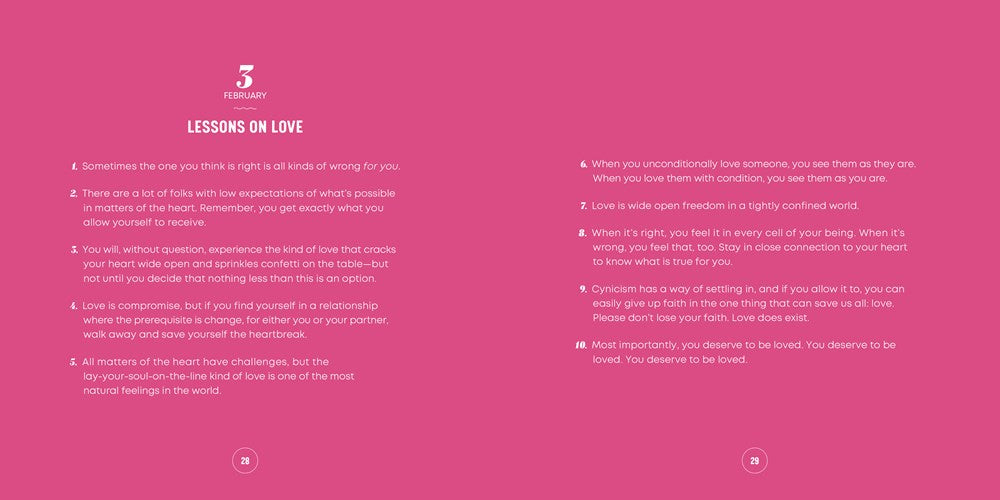 3
FEBRUARY

LESSONS ON LOVE

1. Sometimes the one you think is right is all kinds of wrong for you.

2. There are a lot of folks with low expectations of what's possible in matters of the heart. Remember, you get exactly what you allow yourself to receive.

3. You will, without question, experience the kind of love that cracks your heart wide open and sprinkles confetti on the table—but not until you decide that nothing less than this is an option.

4. Love is compromise, but if you find yourself in a relationship where the prerequisite is change, for either you or your partner, walk away and save yourself the heartbreak.

5. All matters of the heart have challenges, but the lay-your-soul-on-the-line kind of love is one of the most natural feelings in the world.

28

6. When you unconditionally love someone, you see them as they are. When you love them with condition, you see them as you are.

7. Love is wide open freedom in a tightly confined world.

8. When it's right, you feel it in every cell of your being. When it's wrong, you feel that, too. Stay in close connection to your heart to know what is true for you.

9. Cynicism has a way of settling in, and if you allow it to, you can easily give up faith in the one thing that can save us all: love. Please don't lose your faith. Love does exist.

10. Most importantly, you deserve to be loved. You deserve to be loved. You deserve to be loved.

29